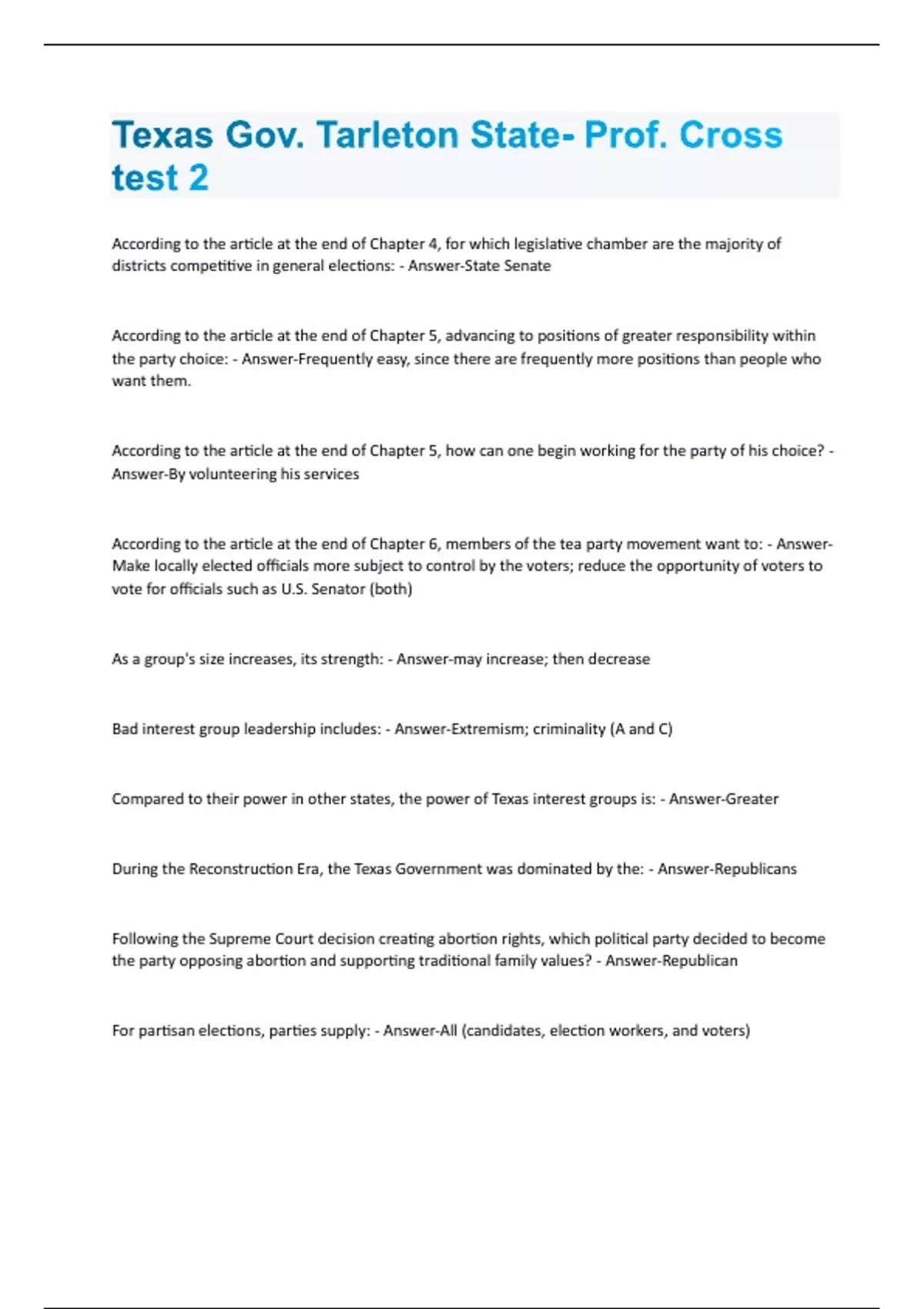 Texas Gov. Tarleton State- Prof. Cross test 2

According to the article at the end of Chapter 4, for which legislative chamber are the majority of districts competitive in general elections: - Answer-State Senate

According to the article at the end of Chapter 5, advancing to positions of greater responsibility within the party choice: - Answer-Frequently easy, since there are frequently more positions than people who want them.

According to the article at the end of Chapter 5, how can one begin working for the party of his choice? - Answer-By volunteering his services

According to the article at the end of Chapter 6, members of the tea party movement want to: - Answer-Make locally elected officials more subject to control by the voters; reduce the opportunity of voters to vote for officials such as U.S. Senator (both)

As a group's size increases, its strength: - Answer-may increase; then decrease

Bad interest group leadership includes: - Answer-Extremism; criminality (A and C)

Compared to their power in other states, the power of Texas interest groups is: - Answer-Greater

During the Reconstruction Era, the Texas Government was dominated by the: - Answer-Republicans

Following the Supreme Court decision creating abortion rights, which political party decided to become the party opposing abortion and supporting traditional family values? - Answer-Republican

For partisan elections, parties supply: - Answer-All (candidates, election workers, and voters)